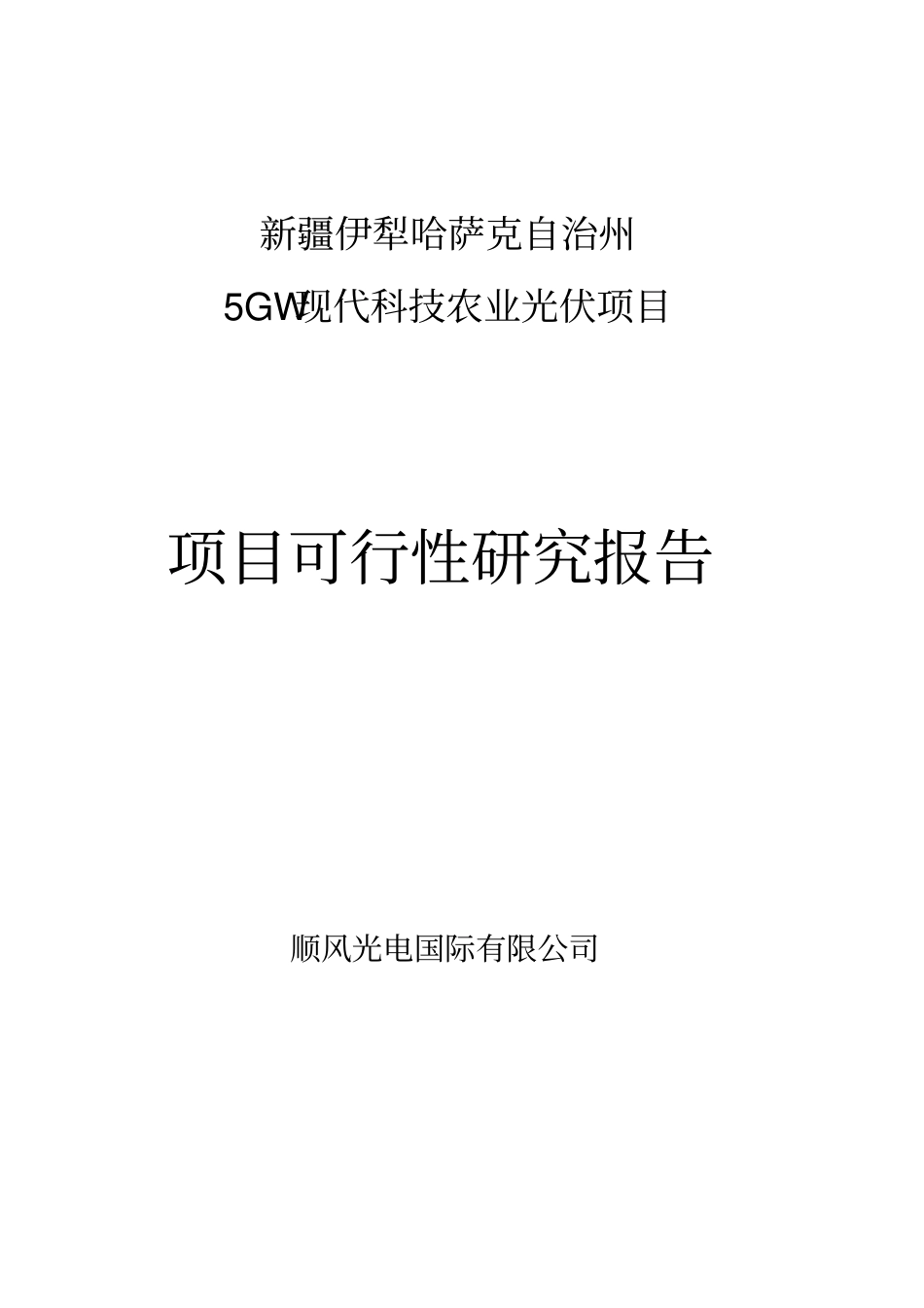 新疆伊犁哈萨克自治州

5GW现代科技农业光伏项目

项目可行性研究报告

顺风光电国际有限公司